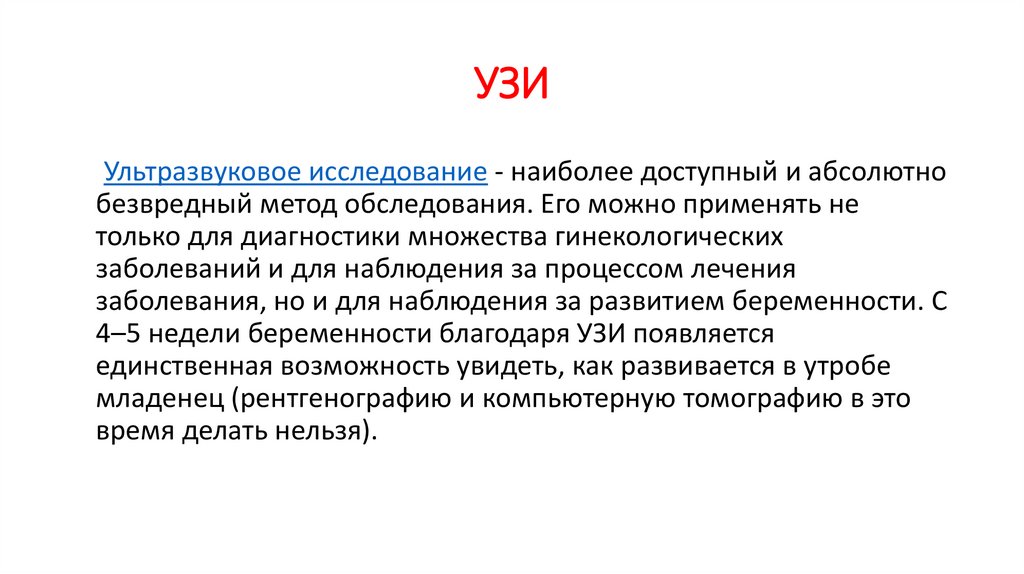 УЗИ

Ультразвуковое исследование - наиболее доступный и абсолютно безвредный метод обследования. Его можно применять не только для диагностики множества гинекологических заболеваний и для наблюдения за процессом лечения заболевания, но и для наблюдения за развитием беременности. С 4–5 недели беременности благодаря УЗИ появляется единственная возможность увидеть, как развивается в утробе младенец (рентгенографию и компьютерную томографию в это время делать нельзя).